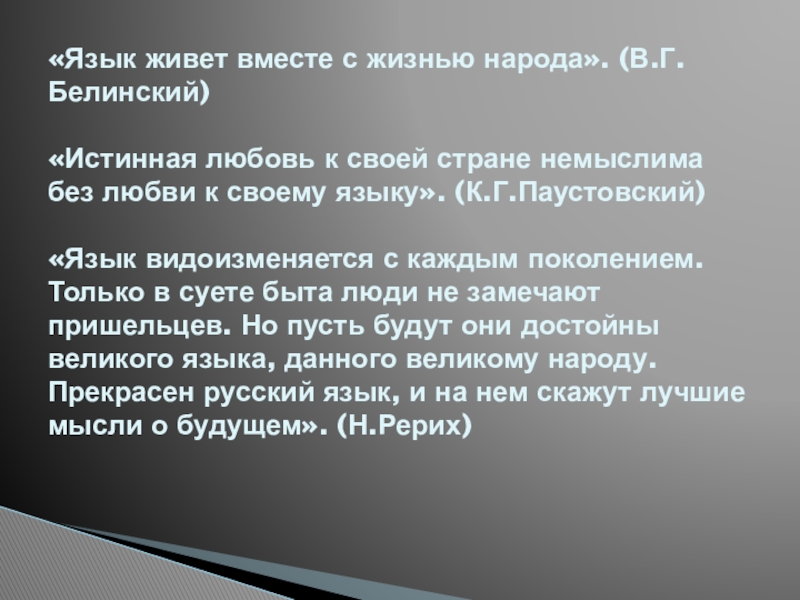 «Язык живет вместе с жизнью народа». (В.Г. Белинский)

«Истинная любовь к своей стране немыслима без любви к своему языку». (К.Г.Паустовский)

«Язык видоизменяется с каждым поколением. Только в суете быта люди не замечают пришельцев. Но пусть будут они достойны великого языка, данного великому народу. Прекрасен русский язык, и на нем скажут лучшие мысли о будущем». (Н.Рерих)